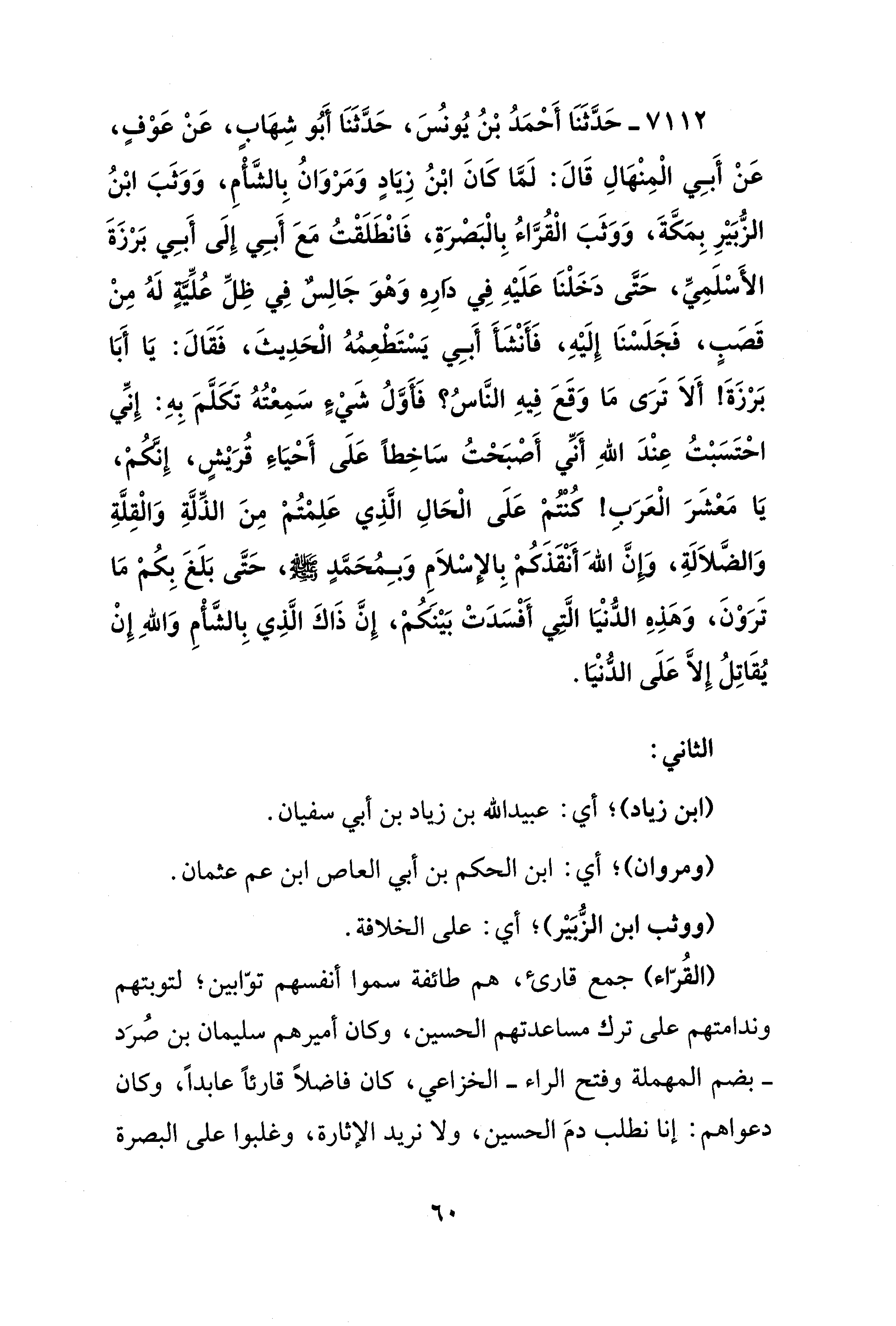 ٧١١٢ ـ حَدَّثَنَا أَحْمَدُ بْنُ يُونُسَ، حَدَّثَنَا أَبُو شِهَابٍ، عَنْ عَوْفٍ، عَنْ أَبِي الْمِنْهَالِ قَالَ: لَمَّا كَانَ ابْنُ زِيَادٍ وَمَرْوَانُ بِالشَّأْمِ، وَوَثَبَ ابْنُ الزُّبَيْرِ بِمَكَّةَ، وَوَثَبَ الْقُرَّاءُ بِالْبَصْرَةِ، فَانْطَلَقْتُ مَعَ أَبِي إِلَى أَبِي بَرْزَةَ الأَسْلَمِيِّ، حَتَّى دَخَلْنَا عَلَيْهِ فِي دَارِهِ وَهْوَ جَالِسٌ فِي ظِلِّ عُلِّيَّةٍ لَهُ مِنْ قَصَبٍ، فَجَلَسْنَا إِلَيْهِ، فَأَنْشَأَ أَبِي يَسْتَطْعِمُهُ الْحَدِيثَ، فَقَالَ: يَا أَبَا بَرْزَةَ! أَلاَ تَرَى مَا وَقَعَ فِيهِ النَّاسُ؟ فَأَوَّلُ شَيْءٍ سَمِعْتُهُ تَكَلَّمَ بِهِ: إِنِّي احْتَسَبْتُ عِنْدَ اللهِ أَنِّي أَصْبَحْتُ سَاخِطاً عَلَى أَحْيَاءِ قُرَيْشٍ، إِنَّكُمْ، يَا مَعْشَرَ الْعَرَبِ! كُنْتُمْ عَلَى الْحَالِ الَّذِي عَلِمْتُمْ مِنَ الذِّلَّةِ وَالْقِلَّةِ وَالضَّلاَلَةِ، وَإِنَّ اللهَ أَنْقَذَكُمْ بِالإِسْلاَمِ وَبِمُحَمَّدٍ ﷺ، حَتَّى بَلَغَ بِكُمْ مَا تَرَوْنَ، وَهَذِهِ الدُّنْيَا الَّتِي أَفْسَدَتْ بَيْنَكُمْ، إِنَّ ذَاكَ الَّذِي بِالشَّأْمِ وَاللهِ إِنْ يُقَاتِلُ إِلاَّ عَلَى الدُّنْيَا.

الثاني:

(ابن زياد)؛ أي: عبيدالله بن زياد بن أبي سفيان.

(ومروان)؛ أي: ابن الحكم بن أبي العاص ابن عم عثمان.

(ووثب ابن الزُّبَيْر)؛ أي: على الخلافة.

(القُرّاء) جمع قارئ، هم طائفة سموا أنفسهم توّابين؛ لتوبتهم وندامتهم على ترك مساعدتهم الحسين، وكان أميرهم سليمان بن صُرَد ـ بضم المهملة وفتح الراء ـ الخزاعي، كان فاضلاً قارئاً عابداً، وكان دعواهم: إنا نطلب دمَ الحسين، ولا نريد الإثارة، وغلبوا على البصرة

٦٠